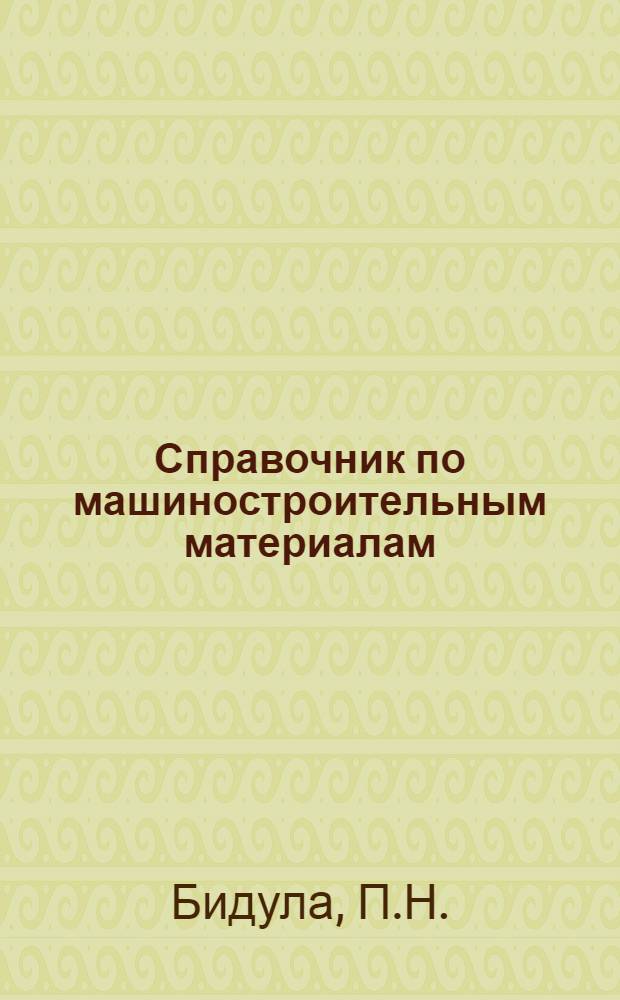 Справочник по машиностроительным материалам

Бидула, П.Н.